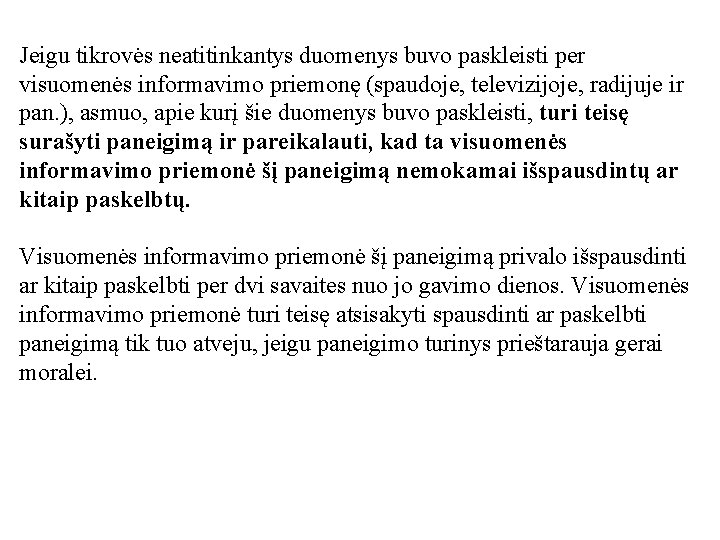 Jeigu tikrovės neatitinkantys duomenys buvo paskleisti per visuomenės informavimo priemonę (spaudoje, televizijoje, radijuje ir pan.), asmuo, apie kurį šie duomenys buvo paskleisti, turi teisę surašyti paneigimą ir pareikalauti, kad ta visuomenės informavimo priemonė šį paneigimą nemokamai išspausdintų ar kitaip paskelbtų.

Visuomenės informavimo priemonė šį paneigimą privalo išspausdinti ar kitaip paskelbti per dvi savaites nuo jo gavimo dienos. Visuomenės informavimo priemonė turi teisę atsisakyti spausdinti ar paskelbti paneigimą tik tuo atveju, jeigu paneigimo turinys prieštarauja gerai moralei.